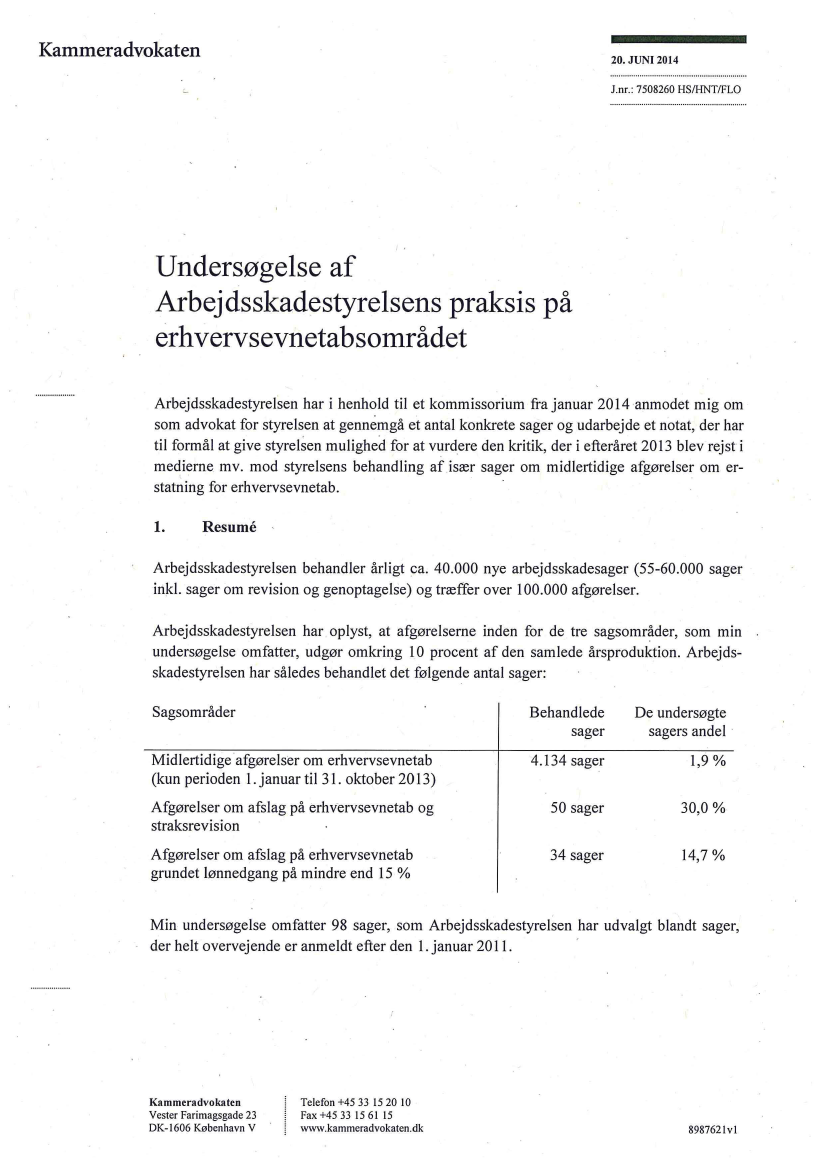 Kammeradvokaten

20. JUNI 2014

J.nr.: 7508260 HS/HNT/FLO

Undersøgelse af Arbejdsskadestyrelsens praksis på erhvervsevnetabsområdet

Arbejdsskadestyrelsen har i henhold til et kommissorium fra januar 2014 anmodet mig om som advokat for styrelsen at gennemgå et antal konkrete sager og udarbejde et notat, der har til formål at give styrelsen mulighed for at vurdere den kritik, der i efteråret 2013 blev rejst i medierne mv. mod styrelsens behandling af især sager om midlertidige afgørelser om erstatning for erhvervsevnetab.

1. Resumé

Arbejdsskadestyrelsen behandler årligt ca. 40.000 nye arbejdsskadesager (55-60.000 sager inkl. sager om revision og genoptagelse) og træffer over 100.000 afgørelser.

Arbejdsskadestyrelsen har oplyst, at afgørelserne inden for de tre sagsområder, som min undersøgelse omfatter, udgør omkring 10 procent af den samlede årsproduktion. Arbejdsskadestyrelsen har således behandlet det følgende antal sager:

| Sagsområder | Behandlede sager | De undersøgte sagers andel |
|---|---|---|
| Midlertidige afgørelser om erhvervsevnetab (kun perioden 1. januar til 31. oktober 2013) | 4.134 sager | 1,9 % |
| Afgørelser om afslag på erhvervsevnetab og straksrevision | 50 sager | 30,0 % |
| Afgørelser om afslag på erhvervsevnetab grundet lønnedgang på mindre end 15 % | 34 sager | 14,7 % |

Min undersøgelse omfatter 98 sager, som Arbejdsskadestyrelsen har udvalgt blandt sager, der helt overvejende er anmeldt efter den 1. januar 2011.

Kammeradvokaten
Vester Farimagsgade 23
DK-1606 København V

Telefon +45 33 15 20 10
Fax +45 33 15 61 15
www.kammeradvokaten.dk

8987621v1